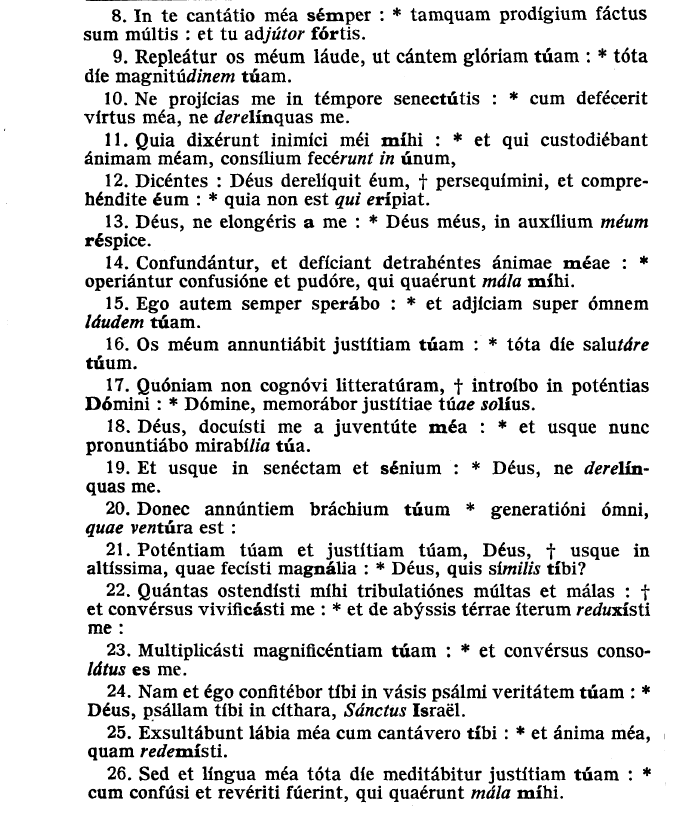 8. In te cantátio méa sémper : * tamquam prodígium fáctus sum múltis : et tu adjútor fórtis.

9. Repleátur os méum láude, ut cántem glóriam túam : * tóta díe magnitúdinem túam.

10. Ne projícias me in témpore senectútis : * cum defécerit vírtus méa, ne derelínquas me.

11. Quia dixérunt inimíci méi míhi : * et qui custodiébant ánimam méam, consílium fecérunt in únum,

12. Dicéntes : Déus derelíquit éum, † persequímini, et comprehéndite éum : * quia non est qui erípiat.

13. Déus, ne elongéris a me : * Déus méus, in auxílium méum réspice.

14. Confundántur, et defíciant detrahéntes ánimae méae : * operiántur confusióne et pudóre, qui quaérunt mála míhi.

15. Ego autem semper sperábo : * et adjíciam super ómnem láudem túam.

16. Os méum annuntiábit justítiam túam : * tóta díe salutáre túum.

17. Quóniam non cognóvi litteratúram, † introíbo in poténtias Dómini : * Dómine, memorábor justítiae túae solíus.

18. Déus, docuísti me a juventúte méa : * et usque nunc pronuntiábo mirabília túa.

19. Et usque in senéctam et sénium : * Déus, ne derelínquas me.

20. Donec annúntiem bráchium túum * generatióni ómni, quae ventúra est :

21. Poténtiam túam et justítiam túam, Déus, † usque in altíssima, quae fecísti magnália : * Déus, quis símilis tíbi?

22. Quántas ostendísti míhi tribulatiónes múltas et málas : † et convérsus vivificásti me : * et de abýssis térrae íterum reduxísti me :

23. Multiplicásti magnificéntiam túam : * et convérsus consolátus es me.

24. Nam et égo confitébor tíbi in vásis psálmi veritátem túam : * Déus, psállam tíbi in cíthara, Sánctus Israël.

25. Exsultábunt lábia méa cum cantávero tíbi : * et ánima méa, quam redemísti.

26. Sed et língua méa tóta díe meditábitur justítiam túam : * cum confúsi et revériti fúerint, qui quaérunt mála míhi.